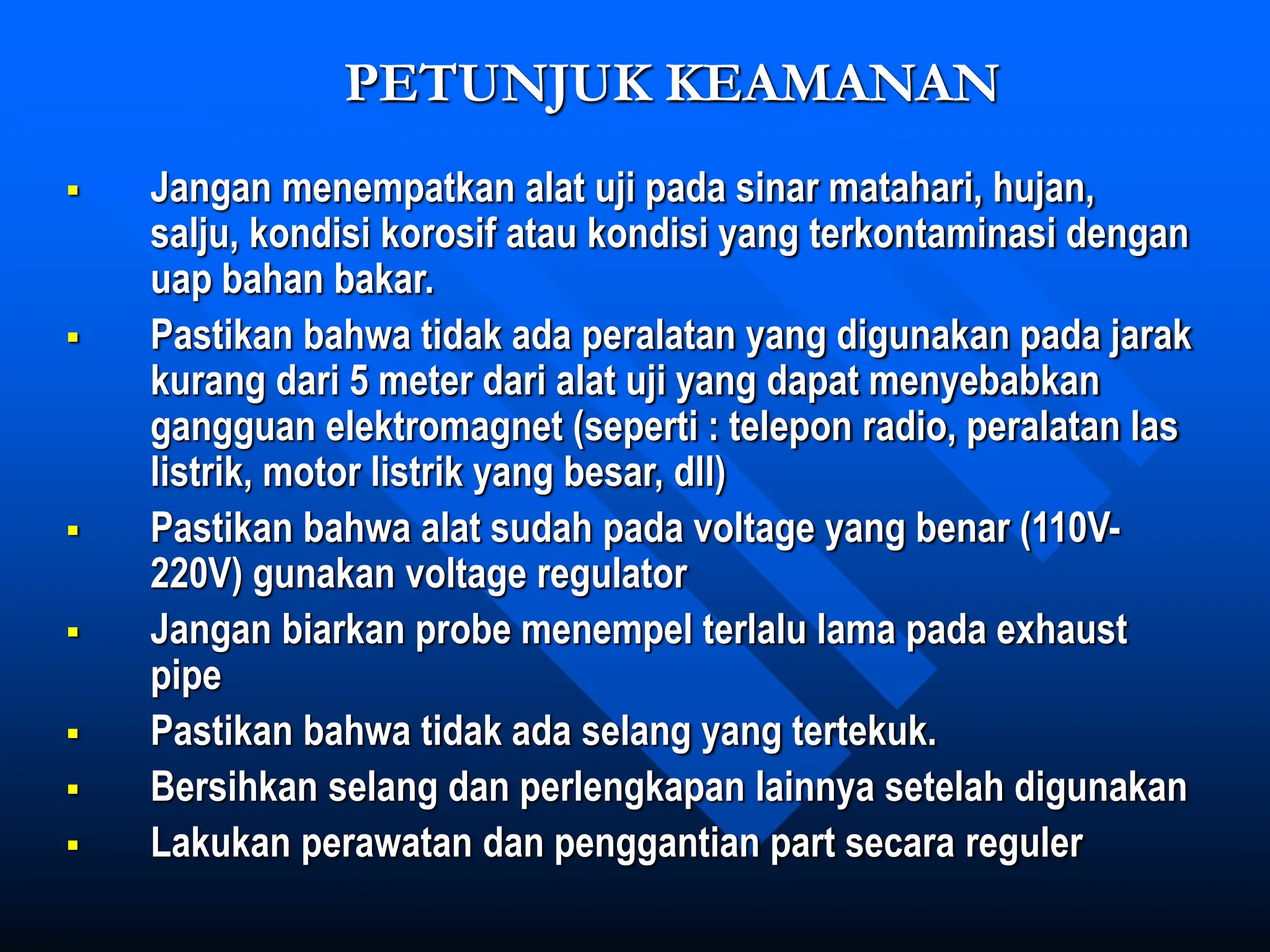 PETUNJUK KEAMANAN

▪ Jangan menempatkan alat uji pada sinar matahari, hujan, salju, kondisi korosif atau kondisi yang terkontaminasi dengan uap bahan bakar.

▪ Pastikan bahwa tidak ada peralatan yang digunakan pada jarak kurang dari 5 meter dari alat uji yang dapat menyebabkan gangguan elektromagnet (seperti : telepon radio, peralatan las listrik, motor listrik yang besar, dll)

▪ Pastikan bahwa alat sudah pada voltage yang benar (110V-220V) gunakan voltage regulator

▪ Jangan biarkan probe menempel terlalu lama pada exhaust pipe

▪ Pastikan bahwa tidak ada selang yang tertekuk.

▪ Bersihkan selang dan perlengkapan lainnya setelah digunakan

▪ Lakukan perawatan dan penggantian part secara reguler